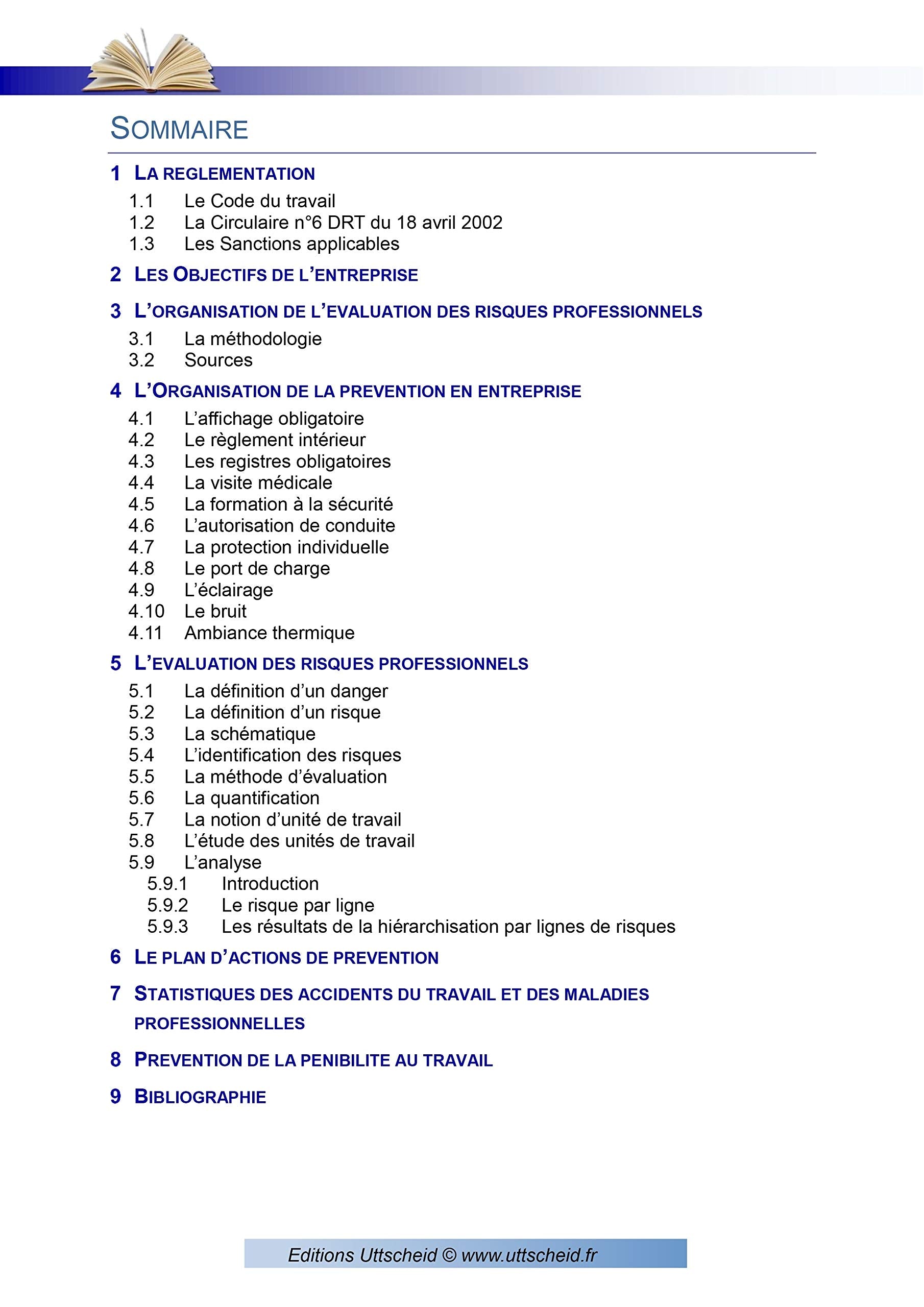 SOMMAIRE

1 LA REGLEMENTATION
1.1 Le Code du travail
1.2 La Circulaire n°6 DRT du 18 avril 2002
1.3 Les Sanctions applicables

2 LES OBJECTIFS DE L'ENTREPRISE

3 L'ORGANISATION DE L'EVALUATION DES RISQUES PROFESSIONNELS
3.1 La méthodologie
3.2 Sources

4 L'ORGANISATION DE LA PREVENTION EN ENTREPRISE
4.1 L'affichage obligatoire
4.2 Le règlement intérieur
4.3 Les registres obligatoires
4.4 La visite médicale
4.5 La formation à la sécurité
4.6 L'autorisation de conduite
4.7 La protection individuelle
4.8 Le port de charge
4.9 L'éclairage
4.10 Le bruit
4.11 Ambiance thermique

5 L'EVALUATION DES RISQUES PROFESSIONNELS
5.1 La définition d'un danger
5.2 La définition d'un risque
5.3 La schématique
5.4 L'identification des risques
5.5 La méthode d'évaluation
5.6 La quantification
5.7 La notion d'unité de travail
5.8 L'étude des unités de travail
5.9 L'analyse
5.9.1 Introduction
5.9.2 Le risque par ligne
5.9.3 Les résultats de la hiérarchisation par lignes de risques

6 LE PLAN D'ACTIONS DE PREVENTION

7 STATISTIQUES DES ACCIDENTS DU TRAVAIL ET DES MALADIES PROFESSIONNELLES

8 PREVENTION DE LA PENIBILITE AU TRAVAIL

9 BIBLIOGRAPHIE

Editions Uttscheid © www.uttscheid.fr